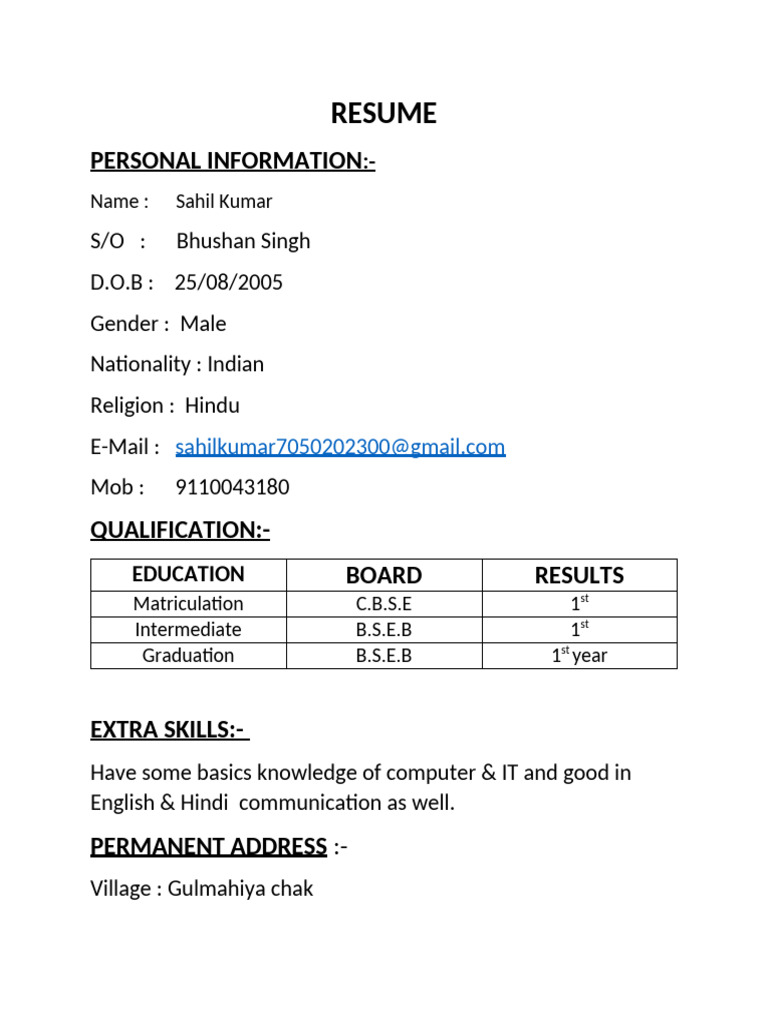 RESUME

PERSONAL INFORMATION:-

Name : Sahil Kumar

S/O : Bhushan Singh

D.O.B : 25/08/2005

Gender : Male

Nationality : Indian

Religion : Hindu

E-Mail : sahilkumar7050202300@gmail.com

Mob : 9110043180

QUALIFICATION:-

| EDUCATION | BOARD | RESULTS |
|---|---|---|
| Matriculation | C.B.S.E | $1^{st}$ |
| Intermediate | B.S.E.B | $1^{st}$ |
| Graduation | B.S.E.B | $1^{st}$ year |

EXTRA SKILLS:-

Have some basics knowledge of computer & IT and good in English & Hindi communication as well.

PERMANENT ADDRESS :-

Village : Gulmahiya chak